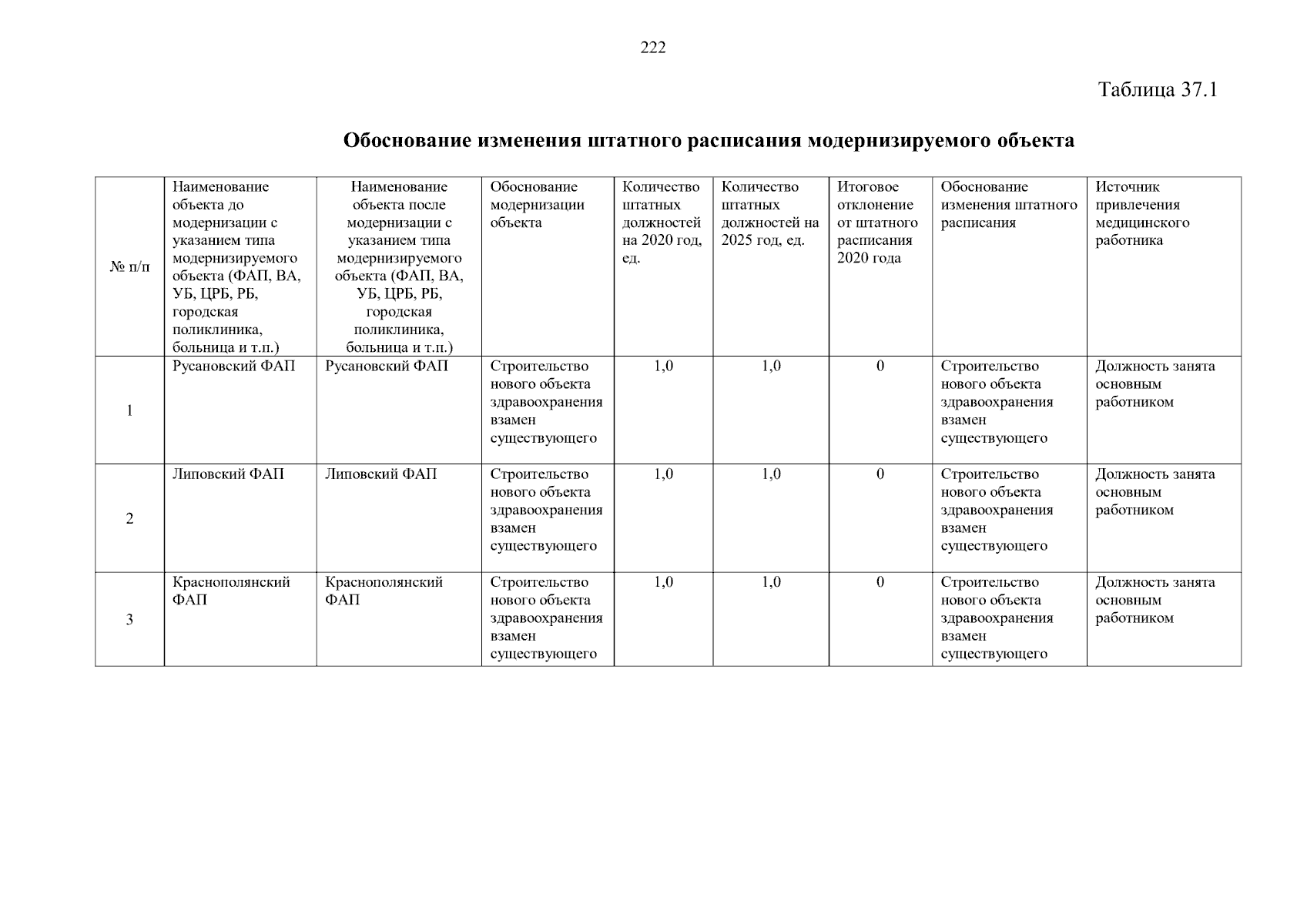 222

Таблица 37.1

Обоснование изменения штатного расписания модернизируемого объекта

| № п/п | Наименование объекта до модернизации с указанием типа модернизируемого объекта (ФАП, ВА, УБ, ЦРБ, РБ, городская поликлиника, больница и т.п.) | Наименование объекта после модернизации с указанием типа модернизируемого объекта (ФАП, ВА, УБ, ЦРБ, РБ, городская поликлиника, больница и т.п.) | Обоснование модернизации объекта | Количество штатных должностей на 2020 год, ед. | Количество штатных должностей на 2025 год, ед. | Итоговое отклонение от штатного расписания 2020 года | Обоснование изменения штатного расписания | Источник привлечения медицинского работника |
|---|---|---|---|---|---|---|---|---|
| 1 | Русановский ФАП | Русановский ФАП | Строительство нового объекта здравоохранения взамен существующего | 1,0 | 1,0 | 0 | Строительство нового объекта здравоохранения взамен существующего | Должность занята основным работником |
| 2 | Липовский ФАП | Липовский ФАП | Строительство нового объекта здравоохранения взамен существующего | 1,0 | 1,0 | 0 | Строительство нового объекта здравоохранения взамен существующего | Должность занята основным работником |
| 3 | Краснополянский ФАП | Краснополянский ФАП | Строительство нового объекта здравоохранения взамен существующего | 1,0 | 1,0 | 0 | Строительство нового объекта здравоохранения взамен существующего | Должность занята основным работником |